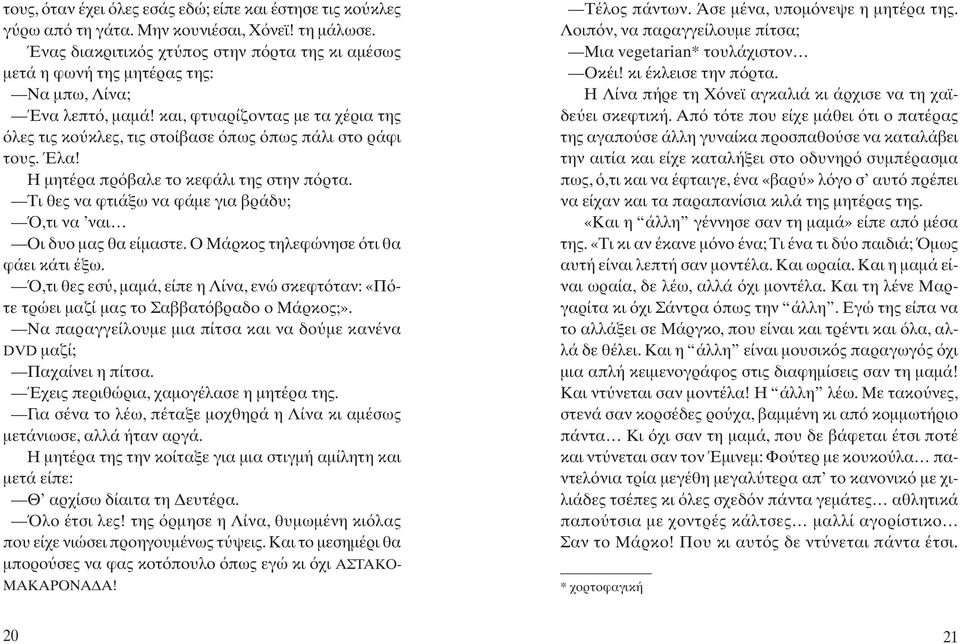 τους, όταν έχει όλες εσάς εδώ; είπε και έστησε τις κούκλες γύρω από τη γάτα. Μην κουνιέσαι, Χόνεϊ! τη μάλωσε.

Ένας διακριτικός χτύπος στην πόρτα της κι αμέσως μετά η φωνή της μητέρας της:

—Να μπω, Λίνα;

—Ένα λεπτό, μαμά! και, φτυαρίζοντας με τα χέρια της όλες τις κούκλες, τις στοίβασε όπως όπως πάλι στο ράφι τους. Έλα!

Η μητέρα πρόβαλε το κεφάλι της στην πόρτα.

—Τι θες να φτιάξω να φάμε για βράδυ;

—Ό,τι να 'ναι…

—Οι δυο μας θα είμαστε. Ο Μάρκος τηλεφώνησε ότι θα φάει κάτι έξω.

—Ό,τι θες εσύ, μαμά, είπε η Λίνα, ενώ σκεφτόταν: «Πότε τρώει μαζί μας το Σαββατόβραδο ο Μάρκος;».

—Να παραγγείλουμε μια πίτσα και να δούμε κανένα DVD μαζί;

—Παχαίνει η πίτσα.

—Έχεις περιθώρια, χαμογέλασε η μητέρα της.

—Για σένα το λέω, πέταξε μοχθηρά η Λίνα κι αμέσως μετάνιωσε, αλλά ήταν αργά.

Η μητέρα της την κοίταξε για μια στιγμή αμίλητη και μετά είπε:

—Θ' αρχίσω δίαιτα τη Δευτέρα.

—Όλο έτσι λες! της όρμησε η Λίνα, θυμωμένη κιόλας που είχε νιώσει προηγουμένως τύψεις. Και το μεσημέρι θα μπορούσες να φας κοτόπουλο όπως εγώ κι όχι ΑΣΤΑΚΟΜΑΚΑΡΟΝΑΔΑ!

20

—Τέλος πάντων. Άσε μένα, υπομόνεψε η μητέρα της. Λοιπόν, να παραγγείλουμε πίτσα;

—Μια vegetarian* τουλάχιστον…

—Οκέι! κι έκλεισε την πόρτα.

Η Λίνα πήρε τη Χόνεϊ αγκαλιά κι άρχισε να τη χαϊδεύει σκεφτική. Από τότε που είχε μάθει ότι ο πατέρας της αγαπούσε άλλη γυναίκα προσπαθούσε να καταλάβει την αιτία και είχε καταλήξει στο οδυνηρό συμπέρασμα πως, ό,τι και να έφταιγε, ένα «βαρύ» λόγο σ' αυτό πρέπει να είχαν και τα παραπανίσια κιλά της μητέρας της.

«Και η "άλλη" γέννησε σαν τη μαμά» είπε από μέσα της. «Τι κι αν έκανε μόνο ένα; Τι ένα τι δύο παιδιά; Όμως αυτή είναι λεπτή σαν μοντέλα. Και ωραία. Και η μαμά είναι ωραία, δε λέω, αλλά όχι μοντέλα. Και τη λένε Μαργαρίτα κι όχι Σάντρα όπως την "άλλη". Εγώ της είπα να το αλλάξει σε Μάργκο, που είναι και τρέντι και όλα, αλλά δε θέλει. Και η "άλλη" είναι μουσικός παραγωγός όχι μια απλή κειμενογράφος στις διαφημίσεις σαν τη μαμά! Και ντύνεται σαν μοντέλα! Η "άλλη" λέω. Με τακούνες, στενά σαν κορσέδες ρούχα, βαμμένη κι από κομμωτήριο πάντα… Κι όχι σαν τη μαμά, που δε βάφεται έτσι ποτέ και ντύνεται σαν τον Έμινεμ: Φούτερ με κουκούλα… παντελόνια τρία μεγέθη μεγαλύτερα απ' το κανονικό με χιλιάδες τσέπες κι όλες σχεδόν πάντα γεμάτες… αθλητικά παπούτσια με χοντρές κάλτσες… μαλλί αγορίστικο… Σαν το Μάρκο! Που κι αυτός δε ντύνεται πάντα έτσι.

* χορτοφαγική

21